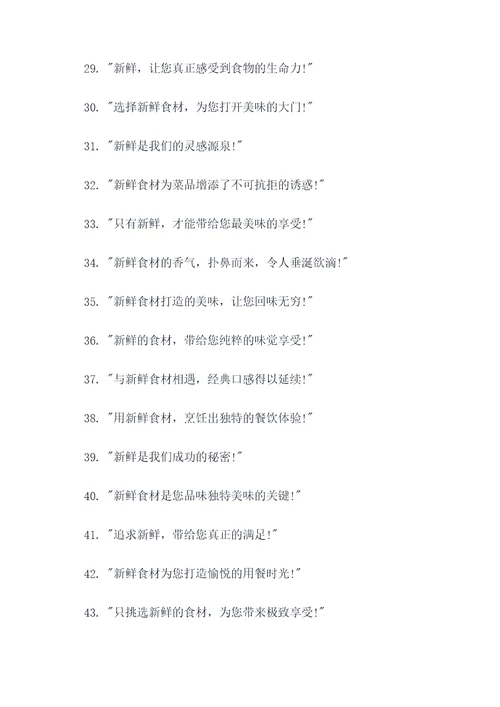 29. "新鲜，让您真正感受到食物的生命力!"

30. "选择新鲜食材，为您打开美味的大门!"

31. "新鲜是我们的灵感源泉!"

32. "新鲜食材为菜品增添了不可抗拒的诱惑!"

33. "只有新鲜，才能带给您最美味的享受!"

34. "新鲜食材的香气，扑鼻而来，令人垂涎欲滴!"

35. "新鲜食材打造的美味，让您回味无穷!"

36. "新鲜的食材，带给您纯粹的味觉享受!"

37. "与新鲜食材相遇，经典口感得以延续!"

38. "用新鲜食材，烹饪出独特的餐饮体验!"

39. "新鲜是我们成功的秘密!"

40. "新鲜食材是您品味独特美味的关键!"

41. "追求新鲜，带给您真正的满足!"

42. "新鲜食材为您打造愉悦的用餐时光!"

43. "只挑选新鲜的食材，为您带来极致享受!"